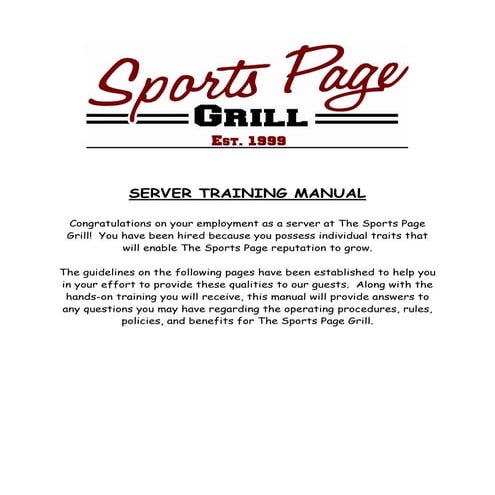 Sports Page
GRILL
EST. 1999

SERVER TRAINING MANUAL

Congratulations on your employment as a server at The Sports Page Grill! You have been hired because you possess individual traits that will enable The Sports Page reputation to grow.

The guidelines on the following pages have been established to help you in your effort to provide these qualities to our guests. Along with the hands-on training you will receive, this manual will provide answers to any questions you may have regarding the operating procedures, rules, policies, and benefits for The Sports Page Grill.